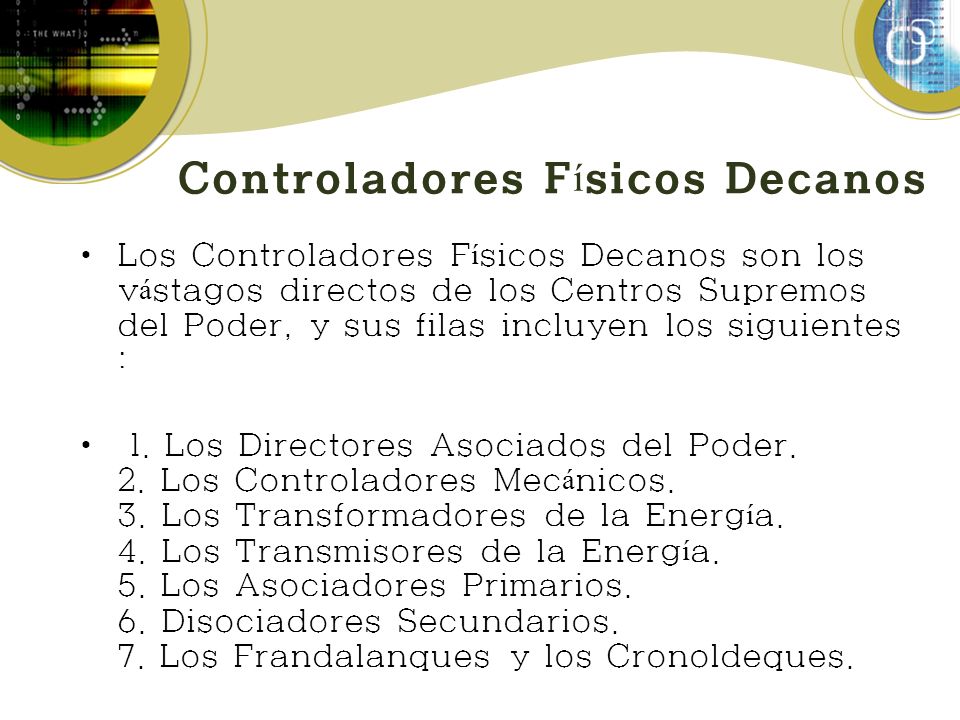 THE WHAT

Controladores Físicos Decanos

• Los Controladores Físicos Decanos son los vástagos directos de los Centros Supremos del Poder, y sus filas incluyen los siguientes :

• 1. Los Directores Asociados del Poder.
2. Los Controladores Mecánicos.
3. Los Transformadores de la Energía.
4. Los Transmisores de la Energía.
5. Los Asociadores Primarios.
6. Disociadores Secundarios.
7. Los Frandalanques y los Cronoldeques.